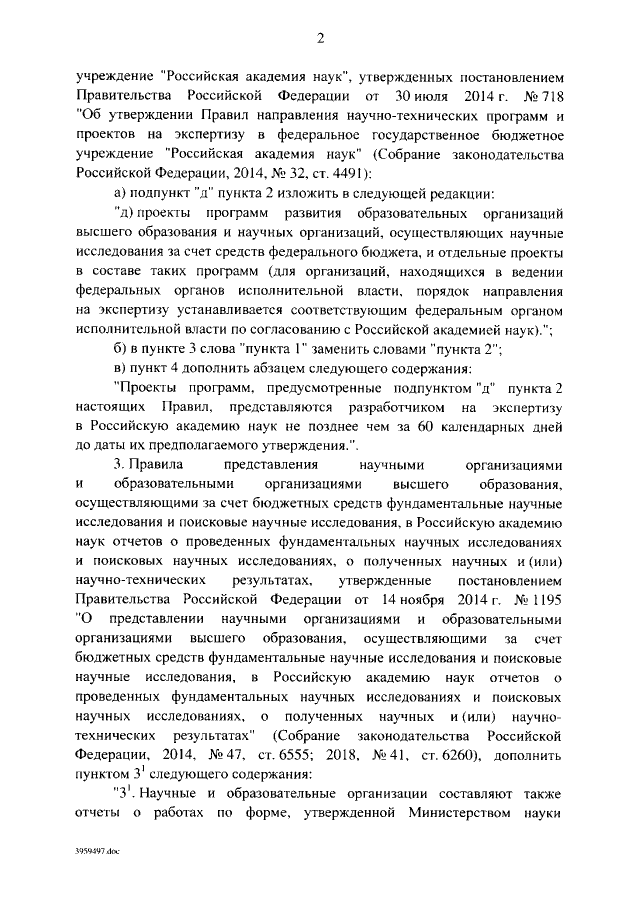 2

учреждение "Российская академия наук", утвержденных постановлением Правительства Российской Федерации от 30 июля 2014 г. № 718 "Об утверждении Правил направления научно-технических программ и проектов на экспертизу в федеральное государственное бюджетное учреждение "Российская академия наук" (Собрание законодательства Российской Федерации, 2014, № 32, ст. 4491):

а) подпункт "д" пункта 2 изложить в следующей редакции:

"д) проекты программ развития образовательных организаций высшего образования и научных организаций, осуществляющих научные исследования за счет средств федерального бюджета, и отдельные проекты в составе таких программ (для организаций, находящихся в ведении федеральных органов исполнительной власти, порядок направления на экспертизу устанавливается соответствующим федеральным органом исполнительной власти по согласованию с Российской академией наук).";

б) в пункте 3 слова "пункта 1" заменить словами "пункта 2";

в) пункт 4 дополнить абзацем следующего содержания:

"Проекты программ, предусмотренные подпунктом "д" пункта 2 настоящих Правил, представляются разработчиком на экспертизу в Российскую академию наук не позднее чем за 60 календарных дней до даты их предполагаемого утверждения.".

3. Правила представления научными организациями и образовательными организациями высшего образования, осуществляющими за счет бюджетных средств фундаментальные научные исследования и поисковые научные исследования, в Российскую академию наук отчетов о проведенных фундаментальных научных исследованиях и поисковых научных исследованиях, о полученных научных и (или) научно-технических результатах, утвержденные постановлением Правительства Российской Федерации от 14 ноября 2014 г. № 1195 "О представлении научными организациями и образовательными организациями высшего образования, осуществляющими за счет бюджетных средств фундаментальные научные исследования и поисковые научные исследования, в Российскую академию наук отчетов о проведенных фундаментальных научных исследованиях и поисковых научных исследованиях, о полученных научных и (или) научно-технических результатах" (Собрание законодательства Российской Федерации, 2014, № 47, ст. 6555; 2018, № 41, ст. 6260), дополнить пунктом $3^1$ следующего содержания:

"$3^1$. Научные и образовательные организации составляют также отчеты о работах по форме, утвержденной Министерством науки

3959497.doc